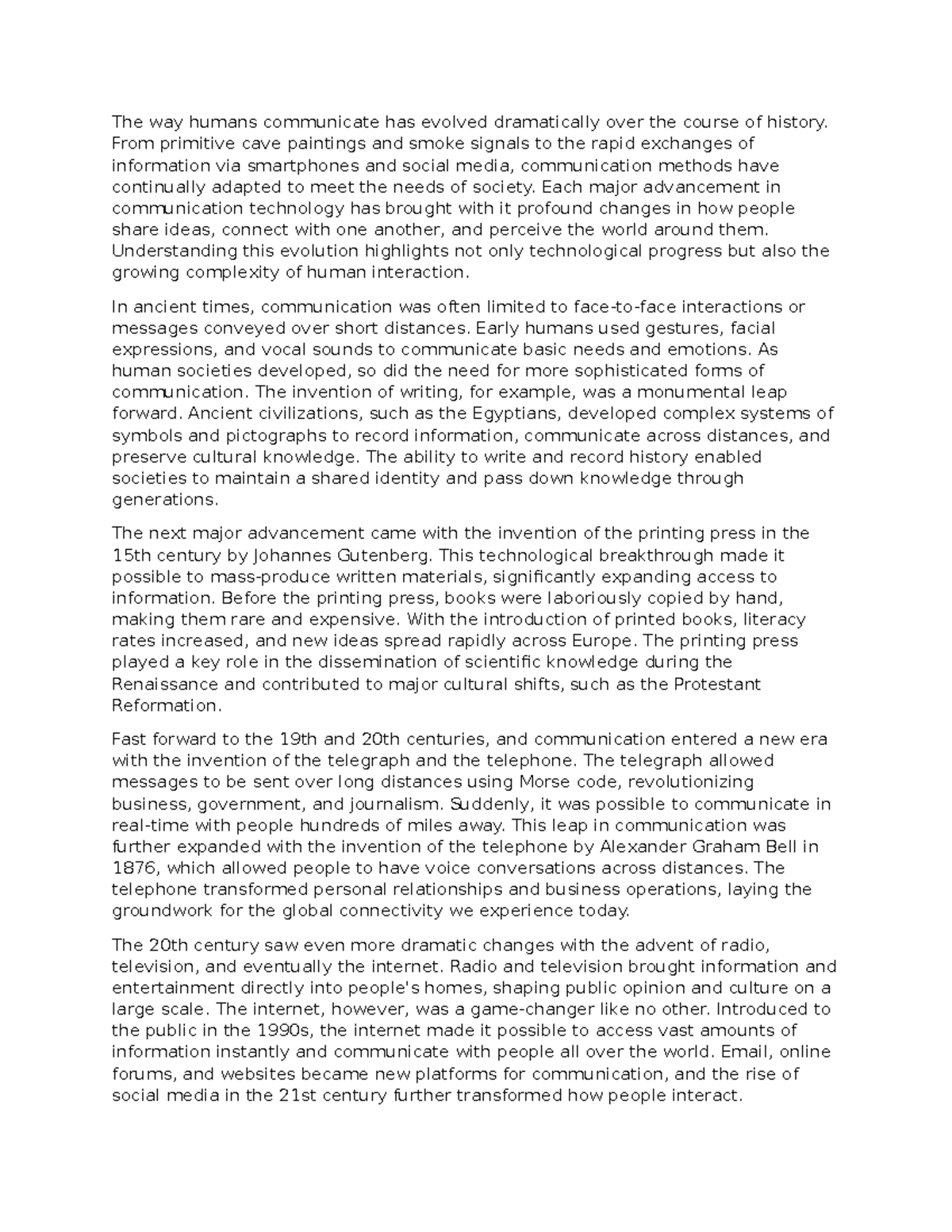 The way humans communicate has evolved dramatically over the course of history. From primitive cave paintings and smoke signals to the rapid exchanges of information via smartphones and social media, communication methods have continually adapted to meet the needs of society. Each major advancement in communication technology has brought with it profound changes in how people share ideas, connect with one another, and perceive the world around them. Understanding this evolution highlights not only technological progress but also the growing complexity of human interaction.

In ancient times, communication was often limited to face-to-face interactions or messages conveyed over short distances. Early humans used gestures, facial expressions, and vocal sounds to communicate basic needs and emotions. As human societies developed, so did the need for more sophisticated forms of communication. The invention of writing, for example, was a monumental leap forward. Ancient civilizations, such as the Egyptians, developed complex systems of symbols and pictographs to record information, communicate across distances, and preserve cultural knowledge. The ability to write and record history enabled societies to maintain a shared identity and pass down knowledge through generations.

The next major advancement came with the invention of the printing press in the 15th century by Johannes Gutenberg. This technological breakthrough made it possible to mass-produce written materials, significantly expanding access to information. Before the printing press, books were laboriously copied by hand, making them rare and expensive. With the introduction of printed books, literacy rates increased, and new ideas spread rapidly across Europe. The printing press played a key role in the dissemination of scientific knowledge during the Renaissance and contributed to major cultural shifts, such as the Protestant Reformation.

Fast forward to the 19th and 20th centuries, and communication entered a new era with the invention of the telegraph and the telephone. The telegraph allowed messages to be sent over long distances using Morse code, revolutionizing business, government, and journalism. Suddenly, it was possible to communicate in real-time with people hundreds of miles away. This leap in communication was further expanded with the invention of the telephone by Alexander Graham Bell in 1876, which allowed people to have voice conversations across distances. The telephone transformed personal relationships and business operations, laying the groundwork for the global connectivity we experience today.

The 20th century saw even more dramatic changes with the advent of radio, television, and eventually the internet. Radio and television brought information and entertainment directly into people's homes, shaping public opinion and culture on a large scale. The internet, however, was a game-changer like no other. Introduced to the public in the 1990s, the internet made it possible to access vast amounts of information instantly and communicate with people all over the world. Email, online forums, and websites became new platforms for communication, and the rise of social media in the 21st century further transformed how people interact.